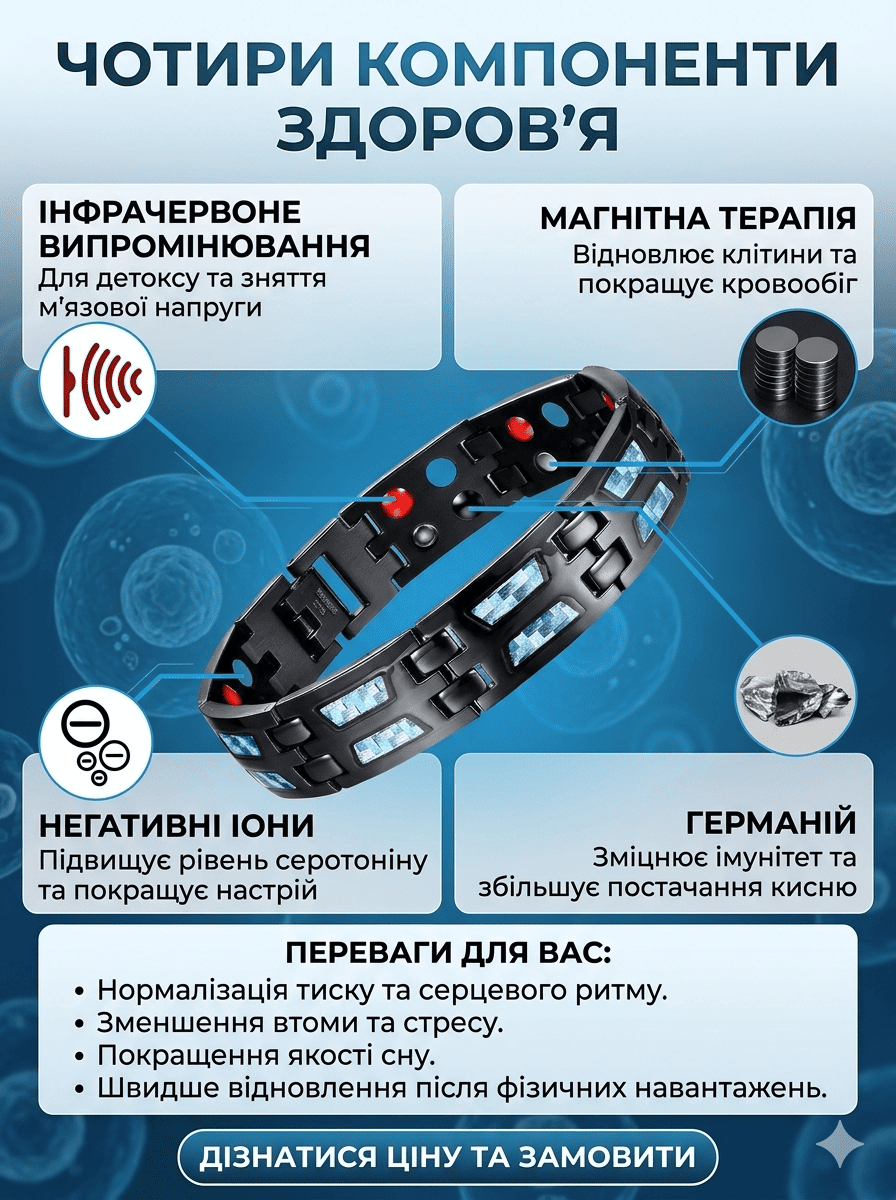 ЧОТИРИ КОМПОНЕНТИ ЗДОРОВ'Я

ІНФРАЧЕРВОНЕ ВИПРОМІНЮВАННЯ
Для детоксу та зняття м'язової напруги

МАГНІТНА ТЕРАПІЯ
Відновлює клітини та покращує кровообіг

НЕГАТИВНІ ІОНИ
Підвищує рівень серотоніну та покращує настрій

ГЕРМАНІЙ
Зміцнює імунітет та збільшує постачання кисню

ПЕРЕВАГИ ДЛЯ ВАС:
• Нормалізація тиску та серцевого ритму.
• Зменшення втоми та стресу.
• Покращення якості сну.
• Швидше відновлення після фізичних навантажень.

ДІЗНАТИСЯ ЦІНУ ТА ЗАМОВИТИ